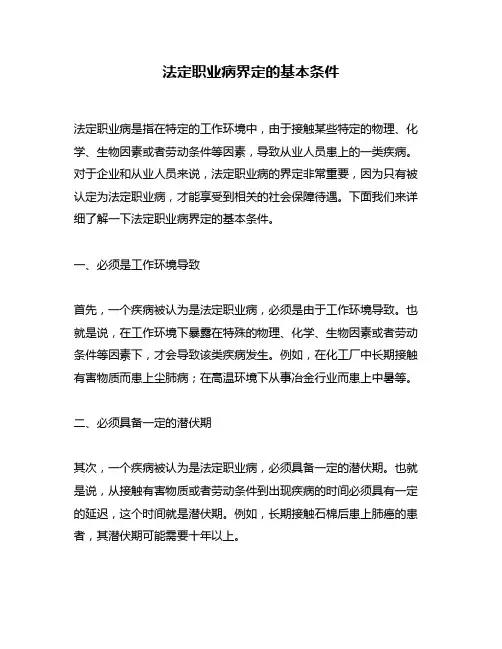 法定职业病界定的基本条件

法定职业病是指在特定的工作环境中，由于接触某些特定的物理、化学、生物因素或者劳动条件等因素，导致从业人员患上的一类疾病。对于企业和从业人员来说，法定职业病的界定非常重要，因为只有被认定为法定职业病，才能享受到相关的社会保障待遇。下面我们来详细了解一下法定职业病界定的基本条件。

一、必须是工作环境导致

首先，一个疾病被认为是法定职业病，必须是由于工作环境导致。也就是说，在工作环境下暴露在特殊的物理、化学、生物因素或者劳动条件等因素下，才会导致该类疾病发生。例如，在化工厂中长期接触有害物质而患上尘肺病；在高温环境下从事冶金行业而患上中暑等。

二、必须具备一定的潜伏期

其次，一个疾病被认为是法定职业病，必须具备一定的潜伏期。也就是说，从接触有害物质或者劳动条件到出现疾病的时间必须具有一定的延迟，这个时间就是潜伏期。例如，长期接触石棉后患上肺癌的患者，其潜伏期可能需要十年以上。